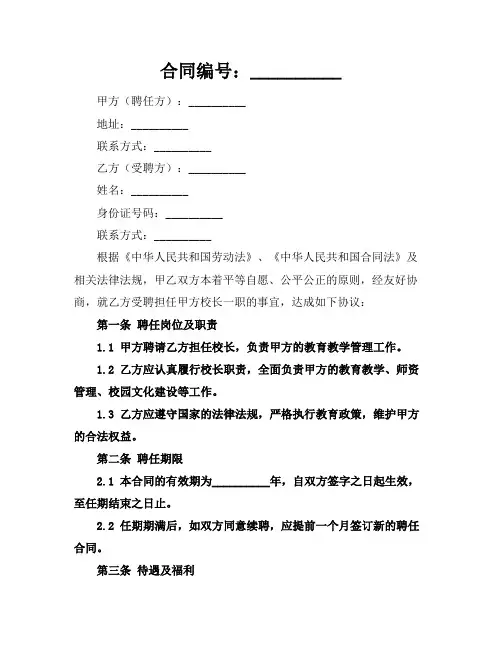 合同编号：__________

甲方（聘任方）：__________

地址：__________

联系方式：__________

乙方（受聘方）：__________

姓名：__________

身份证号码：__________

联系方式：__________

根据《中华人民共和国劳动法》、《中华人民共和国合同法》及相关法律法规，甲乙双方本着平等自愿、公平公正的原则，经友好协商，就乙方受聘担任甲方校长一职的事宜，达成如下协议：

第一条 聘任岗位及职责

1.1 甲方聘请乙方担任校长，负责甲方的教育教学管理工作。

1.2 乙方应认真履行校长职责，全面负责甲方的教育教学、师资管理、校园文化建设等工作。

1.3 乙方应遵守国家的法律法规，严格执行教育政策，维护甲方的合法权益。

第二条 聘任期限

2.1 本合同的有效期为__________年，自双方签字之日起生效，至任期结束之日止。

2.2 任期期满后，如双方同意续聘，应提前一个月签订新的聘任合同。

第三条 待遇及福利